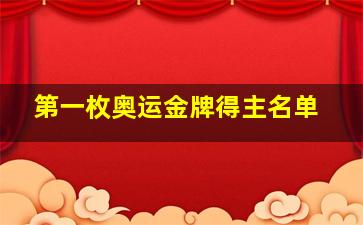 第一枚奥运金牌得主名单